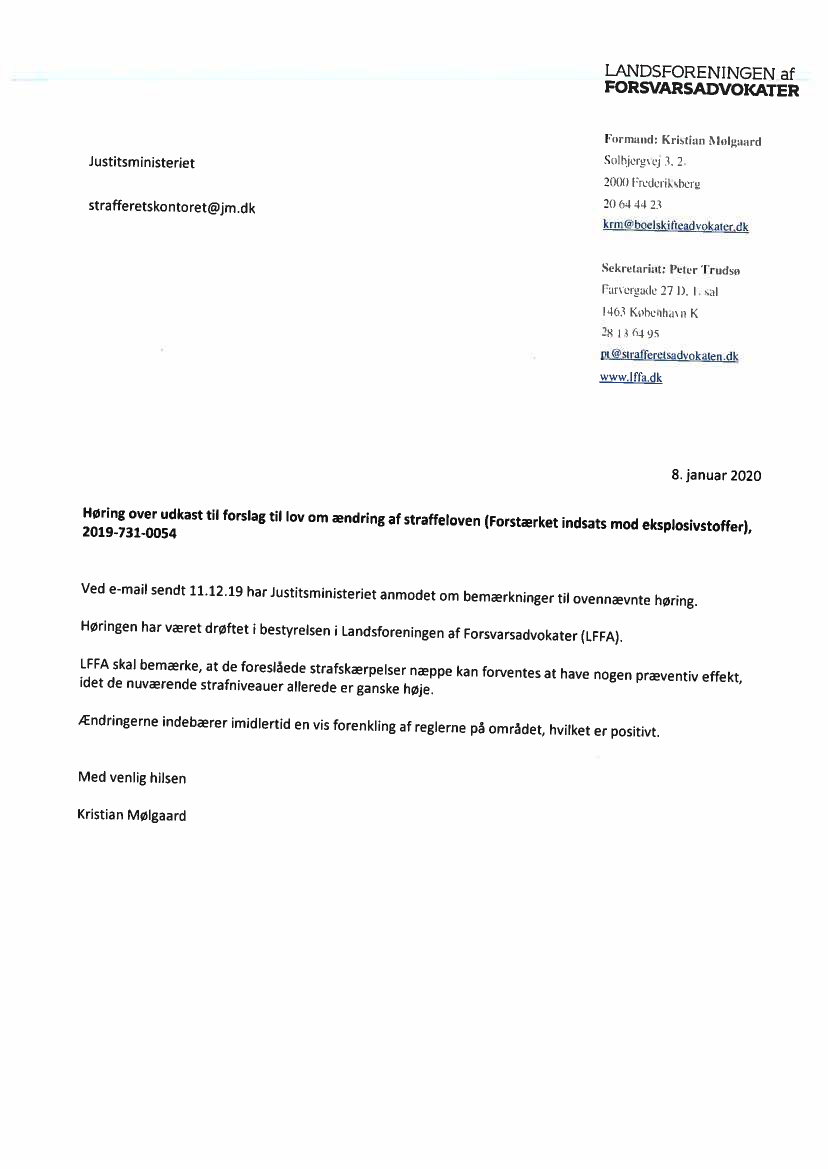 LANDSFORENINGEN af
FORSVARSADVOKATER

Justitsministeriet

strafferetskontoret@jm.dk

Formand: Kristian Mølgaard
Solbjergvej 3, 2.
2000 Frederiksberg
20 64 44 23
krm@boelskifteadvokater.dk

Sekretariat: Peter Trudsø
Farvergade 27 D, 1. sal
1463 København K
28 13 64 95
pt@strafferetsadvokaten.dk
www.lffa.dk

8. januar 2020

Høring over udkast til forslag til lov om ændring af straffeloven (Forstærket indsats mod eksplosivstoffer), 2019-731-0054

Ved e-mail sendt 11.12.19 har Justitsministeriet anmodet om bemærkninger til ovennævnte høring.

Høringen har været drøftet i bestyrelsen i Landsforeningen af Forsvarsadvokater (LFFA).

LFFA skal bemærke, at de foreslåede strafskærpelser næppe kan forventes at have nogen præventiv effekt, idet de nuværende strafniveauer allerede er ganske høje.

Ændringerne indebærer imidlertid en vis forenkling af reglerne på området, hvilket er positivt.

Med venlig hilsen

Kristian Mølgaard